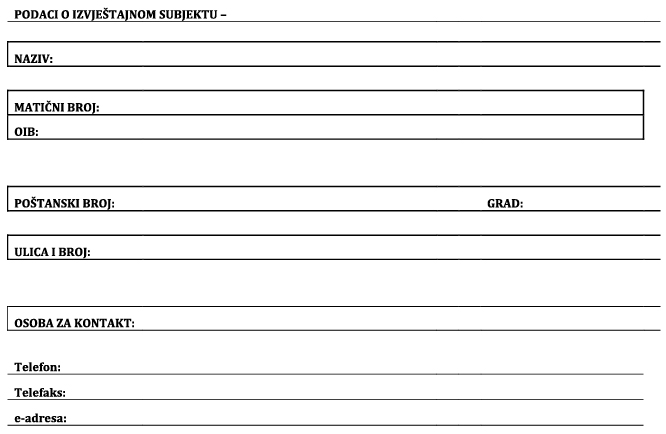 PODACI O IZVJEŠTAJNOM SUBJEKTU –

NAZIV:

MATIČNI BROJ:
OIB:

POŠTANSKI BROJ: GRAD:

ULICA I BROJ:

OSOBA ZA KONTAKT:

Telefon:
Telefaks:
e-adresa: